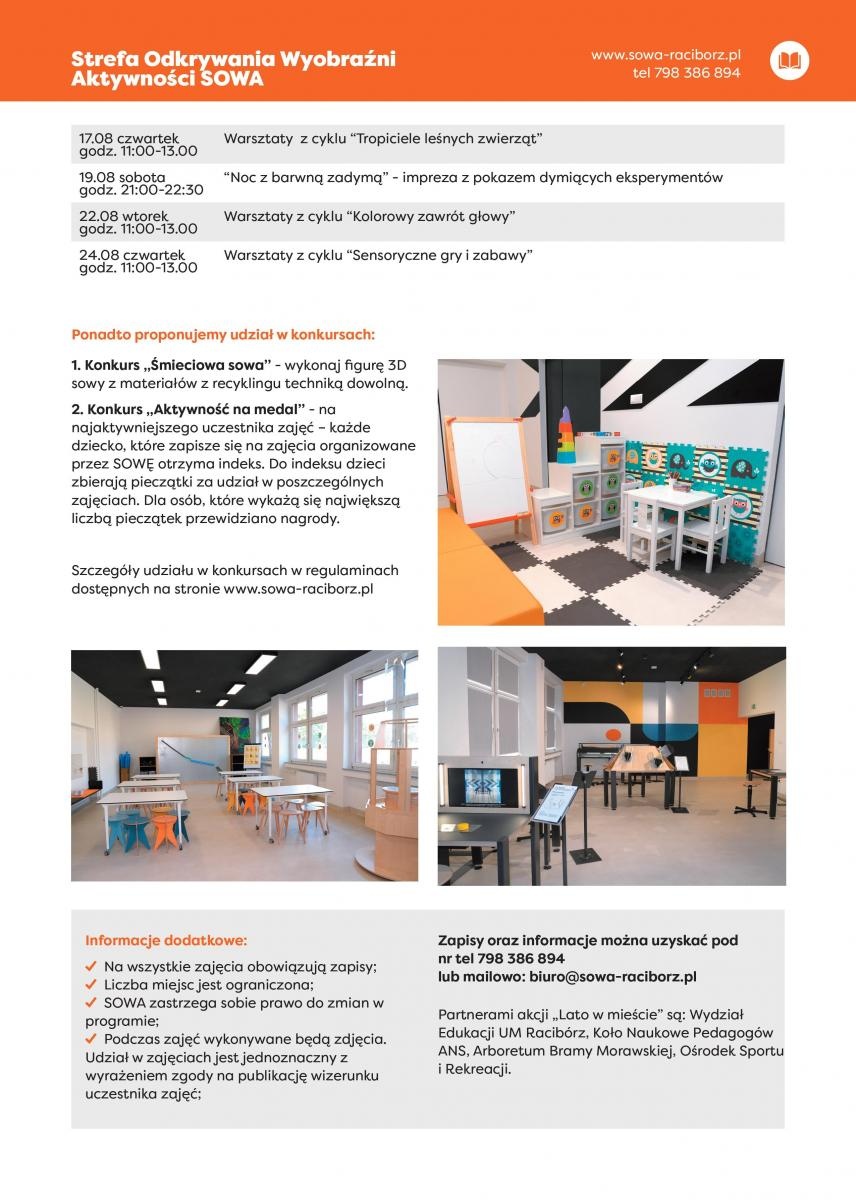 Strefa Odkrywania Wyobraźni Aktywności SOWA

www.sowa-raciborz.pl
tel 798 386 894

| | |
|---|---|
| 17.08 czwartek godz. 11:00-13.00 | Warsztaty z cyklu “Tropiciele leśnych zwierząt” |
| 19.08 sobota godz. 21:00-22:30 | “Noc z barwną zadymą” - impreza z pokazem dymiących eksperymentów |
| 22.08 wtorek godz. 11:00-13.00 | Warsztaty z cyklu “Kolorowy zawrót głowy” |
| 24.08 czwartek godz. 11:00-13.00 | Warsztaty z cyklu “Sensoryczne gry i zabawy” |

Ponadto proponujemy udział w konkursach:

1. Konkurs „Śmieciowa sowa” - wykonaj figurę 3D sowy z materiałów z recyklingu techniką dowolną.

2. Konkurs „Aktywność na medal” - na najaktywniejszego uczestnika zajęć – każde dziecko, które zapisze się na zajęcia organizowane przez SOWĘ otrzyma indeks. Do indeksu dzieci zbierają pieczątki za udział w poszczególnych zajęciach. Dla osób, które wykażą się największą liczbą pieczątek przewidziano nagrody.

Szczegóły udziału w konkursach w regulaminach dostępnych na stronie www.sowa-raciborz.pl

Informacje dodatkowe:
✔ Na wszystkie zajęcia obowiązują zapisy;
✔ Liczba miejsc jest ograniczona;
✔ SOWA zastrzega sobie prawo do zmian w programie;
✔ Podczas zajęć wykonywane będą zdjęcia. Udział w zajęciach jest jednoznaczny z wyrażeniem zgody na publikację wizerunku uczestnika zajęć;

Zapisy oraz informacje można uzyskać pod nr tel 798 386 894 lub mailowo: biuro@sowa-raciborz.pl

Partnerami akcji „Lato w mieście” są: Wydział Edukacji UM Racibórz, Koło Naukowe Pedagogów ANS, Arboretum Bramy Morawskiej, Ośrodek Sportu i Rekreacji.